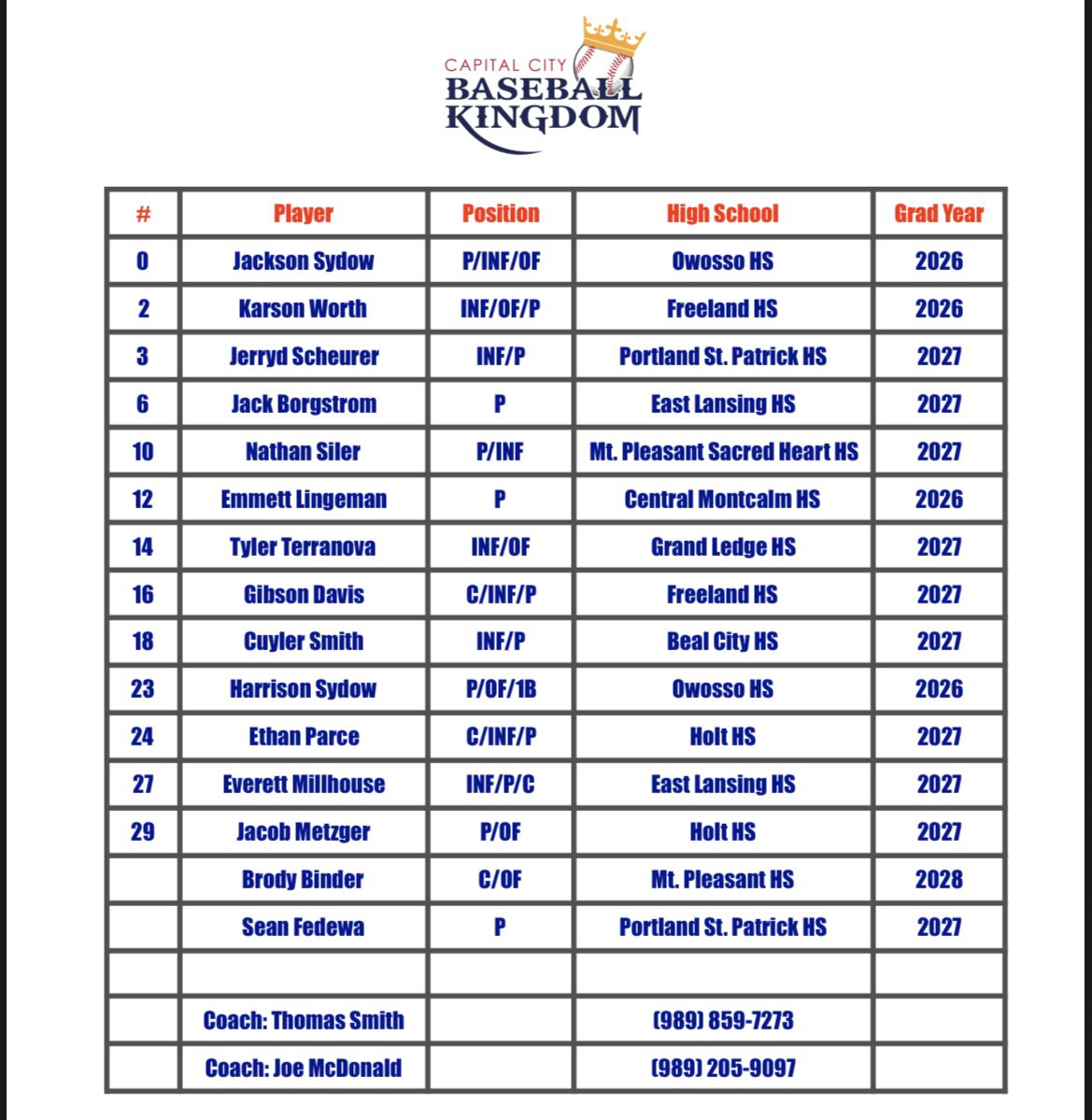 CAPITAL CITY
BASEBALL
KINGDOM

| # | Player | Position | High School | Grad Year |
|---|---|---|---|---|
| 0 | Jackson Sydow | P/INF/OF | Owosso HS | 2026 |
| 2 | Karson Worth | INF/OF/P | Freeland HS | 2026 |
| 3 | Jerryd Scheurer | INF/P | Portland St. Patrick HS | 2027 |
| 6 | Jack Borgstrom | P | East Lansing HS | 2027 |
| 10 | Nathan Siler | P/INF | Mt. Pleasant Sacred Heart HS | 2027 |
| 12 | Emmett Lingeman | P | Central Montcalm HS | 2026 |
| 14 | Tyler Terranova | INF/OF | Grand Ledge HS | 2027 |
| 16 | Gibson Davis | C/INF/P | Freeland HS | 2027 |
| 18 | Cuyler Smith | INF/P | Beal City HS | 2027 |
| 23 | Harrison Sydow | P/OF/1B | Owosso HS | 2026 |
| 24 | Ethan Parce | C/INF/P | Holt HS | 2027 |
| 27 | Everett Millhouse | INF/P/C | East Lansing HS | 2027 |
| 29 | Jacob Metzger | P/OF | Holt HS | 2027 |
|  | Brody Binder | C/OF | Mt. Pleasant HS | 2028 |
|  | Sean Fedewa | P | Portland St. Patrick HS | 2027 |
|  |  |  |  |  |
|  | Coach: Thomas Smith |  | (989) 859-7273 |  |
|  | Coach: Joe McDonald |  | (989) 205-9097 |  |